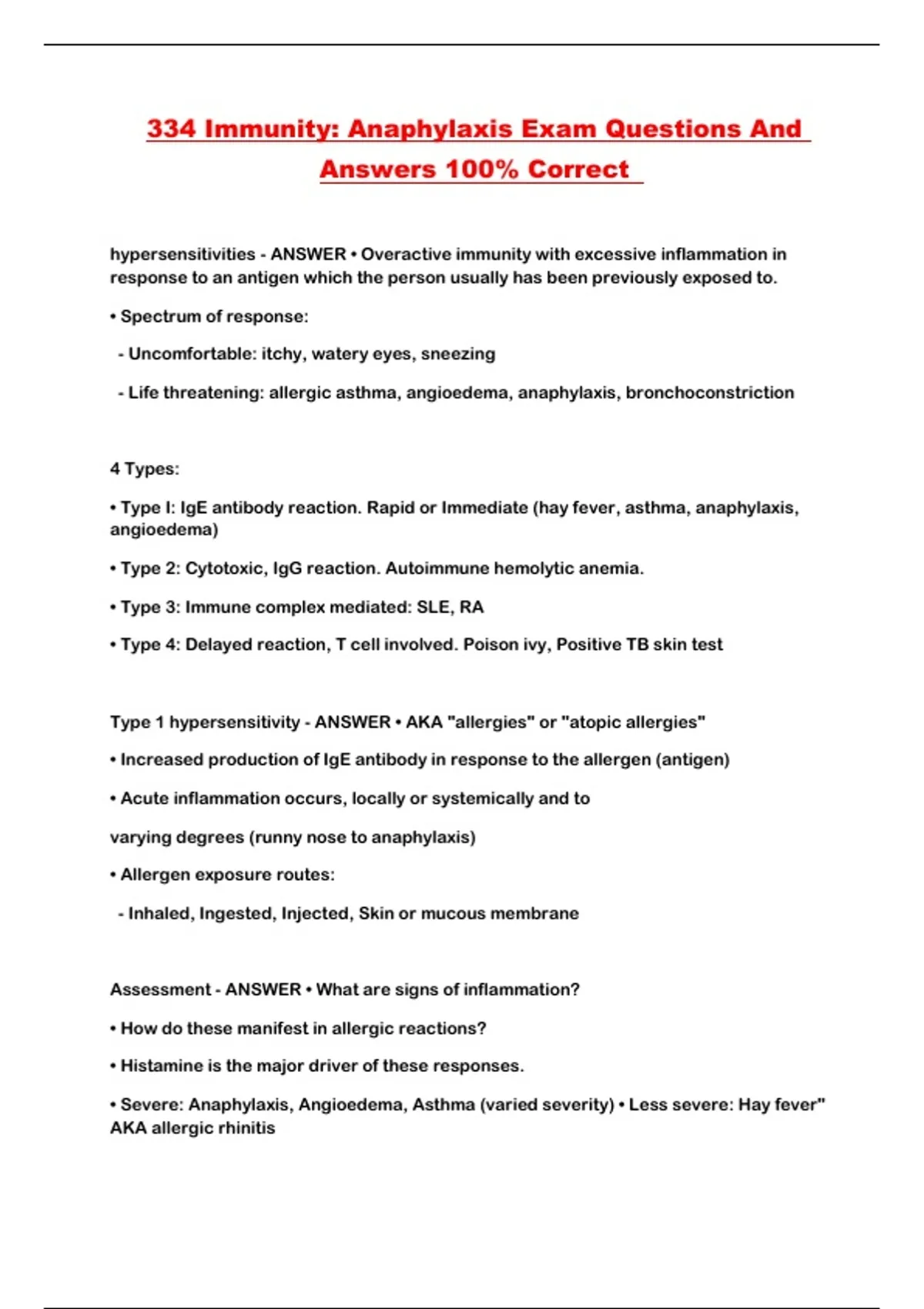 334 Immunity: Anaphylaxis Exam Questions And Answers 100% Correct

hypersensitivities - ANSWER • Overactive immunity with excessive inflammation in response to an antigen which the person usually has been previously exposed to.

• Spectrum of response:

- Uncomfortable: itchy, watery eyes, sneezing

- Life threatening: allergic asthma, angioedema, anaphylaxis, bronchoconstriction

4 Types:

• Type I: IgE antibody reaction. Rapid or Immediate (hay fever, asthma, anaphylaxis, angioedema)

• Type 2: Cytotoxic, IgG reaction. Autoimmune hemolytic anemia.

• Type 3: Immune complex mediated: SLE, RA

• Type 4: Delayed reaction, T cell involved. Poison ivy, Positive TB skin test

Type 1 hypersensitivity - ANSWER • AKA "allergies" or "atopic allergies"

• Increased production of IgE antibody in response to the allergen (antigen)

• Acute inflammation occurs, locally or systemically and to

varying degrees (runny nose to anaphylaxis)

• Allergen exposure routes:

- Inhaled, Ingested, Injected, Skin or mucous membrane

Assessment - ANSWER • What are signs of inflammation?

• How do these manifest in allergic reactions?

• Histamine is the major driver of these responses.

• Severe: Anaphylaxis, Angioedema, Asthma (varied severity) • Less severe: Hay fever" AKA allergic rhinitis